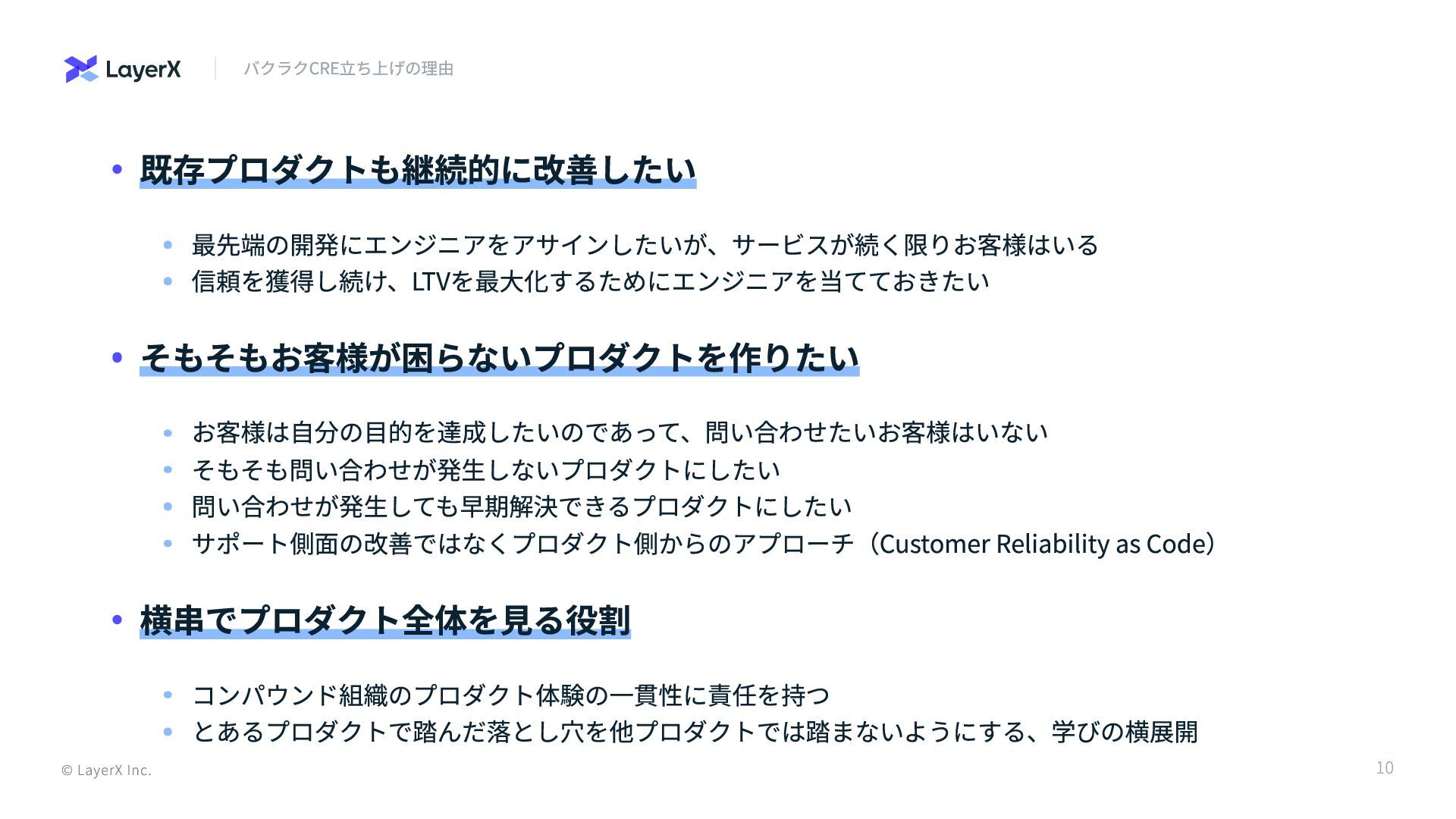 LayerX

バクラクCRE立ち上げの理由

• 既存プロダクトも継続的に改善したい

• 最先端の開発にエンジニアをアサインしたいが、サービスが続く限りお客様はいる
• 信頼を獲得し続け、LTVを最大化するためにエンジニアを当てておきたい

• そもそもお客様が困らないプロダクトを作りたい

• お客様は自分の目的を達成したいのであって、問い合わせたいお客様はいない
• そもそも問い合わせが発生しないプロダクトにしたい
• 問い合わせが発生しても早期解決できるプロダクトにしたい
• サポート側面の改善ではなくプロダクト側からのアプローチ（Customer Reliability as Code）

• 横串でプロダクト全体を見る役割

• コンパウンド組織のプロダクト体験の一貫性に責任を持つ
• とあるプロダクトで踏んだ落とし穴を他プロダクトでは踏まないようにする、学びの横展開

© LayerX Inc.

10